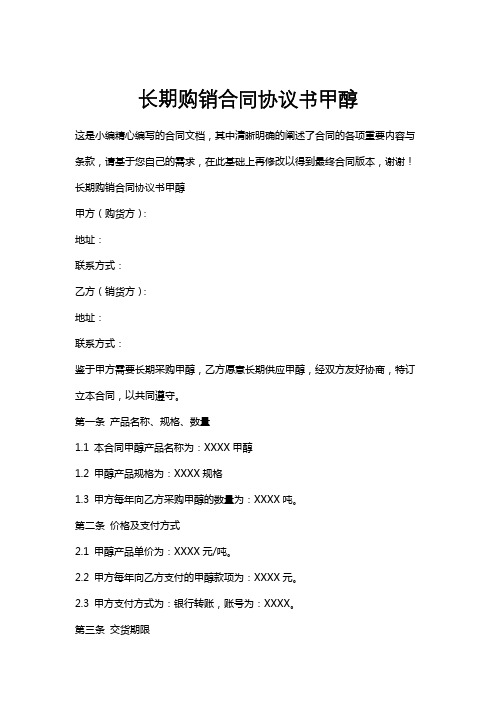 长期购销合同协议书甲醇

这是小编精心编写的合同文档，其中清晰明确的阐述了合同的各项重要内容与条款，请基于您自己的需求，在此基础上再修改以得到最终合同版本，谢谢！

长期购销合同协议书甲醇

甲方（购货方）：

地址：

联系方式：

乙方（销货方）：

地址：

联系方式：

鉴于甲方需要长期采购甲醇，乙方愿意长期供应甲醇，经双方友好协商，特订立本合同，以共同遵守。

第一条 产品名称、规格、数量

1.1 本合同甲醇产品名称为：XXXX 甲醇

1.2 甲醇产品规格为：XXXX 规格

1.3 甲方每年向乙方采购甲醇的数量为：XXXX 吨。

第二条 价格及支付方式

2.1 甲醇产品单价为：XXXX 元/吨。

2.2 甲方每年向乙方支付的甲醇款项为：XXXX 元。

2.3 甲方支付方式为：银行转账，账号为：XXXX。

第三条 交货期限